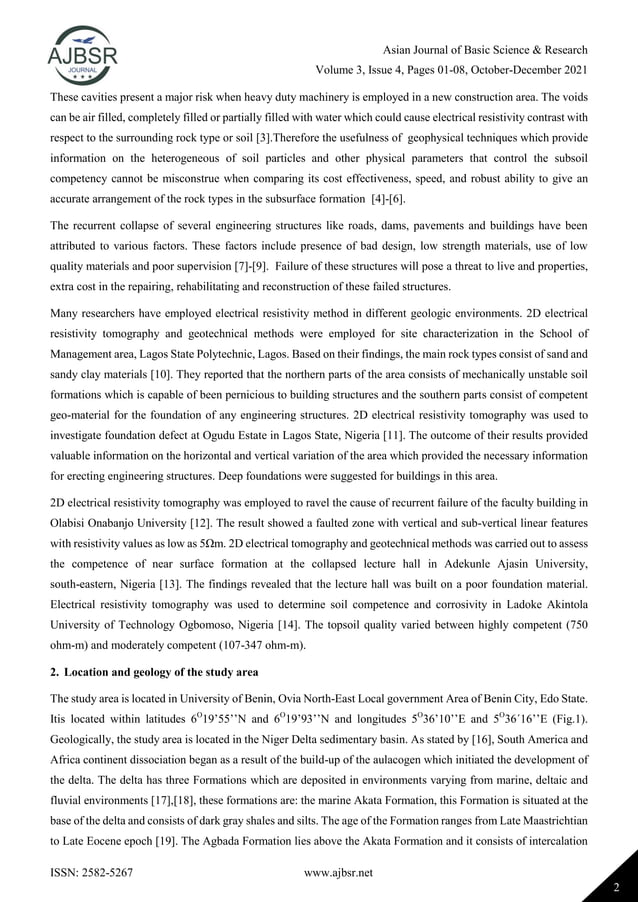 AJBSR
JOURNAL

Asian Journal of Basic Science & Research
Volume 3, Issue 4, Pages 01-08, October-December 2021

These cavities present a major risk when heavy duty machinery is employed in a new construction area. The voids can be air filled, completely filled or partially filled with water which could cause electrical resistivity contrast with respect to the surrounding rock type or soil [3].Therefore the usefulness of geophysical techniques which provide information on the heterogeneous of soil particles and other physical parameters that control the subsoil competency cannot be misconstrue when comparing its cost effectiveness, speed, and robust ability to give an accurate arrangement of the rock types in the subsurface formation [4]-[6].

The recurrent collapse of several engineering structures like roads, dams, pavements and buildings have been attributed to various factors. These factors include presence of bad design, low strength materials, use of low quality materials and poor supervision [7]-[9]. Failure of these structures will pose a threat to live and properties, extra cost in the repairing, rehabilitating and reconstruction of these failed structures.

Many researchers have employed electrical resistivity method in different geologic environments. 2D electrical resistivity tomography and geotechnical methods were employed for site characterization in the School of Management area, Lagos State Polytechnic, Lagos. Based on their findings, the main rock types consist of sand and sandy clay materials [10]. They reported that the northern parts of the area consists of mechanically unstable soil formations which is capable of been pernicious to building structures and the southern parts consist of competent geo-material for the foundation of any engineering structures. 2D electrical resistivity tomography was used to investigate foundation defect at Ogudu Estate in Lagos State, Nigeria [11]. The outcome of their results provided valuable information on the horizontal and vertical variation of the area which provided the necessary information for erecting engineering structures. Deep foundations were suggested for buildings in this area.

2D electrical resistivity tomography was employed to ravel the cause of recurrent failure of the faculty building in Olabisi Onabanjo University [12]. The result showed a faulted zone with vertical and sub-vertical linear features with resistivity values as low as 5Ωm. 2D electrical tomography and geotechnical methods was carried out to assess the competence of near surface formation at the collapsed lecture hall in Adekunle Ajasin University, south-eastern, Nigeria [13]. The findings revealed that the lecture hall was built on a poor foundation material. Electrical resistivity tomography was used to determine soil competence and corrosivity in Ladoke Akintola University of Technology Ogbomoso, Nigeria [14]. The topsoil quality varied between highly competent (750 ohm-m) and moderately competent (107-347 ohm-m).

2. Location and geology of the study area

The study area is located in University of Benin, Ovia North-East Local government Area of Benin City, Edo State. Itis located within latitudes $6^{O}19'55''$N and $6^{O}19'93''$N and longitudes $5^{O}36'10''$E and $5^{O}36'16''$E (Fig.1). Geologically, the study area is located in the Niger Delta sedimentary basin. As stated by [16], South America and Africa continent dissociation began as a result of the build-up of the aulacogen which initiated the development of the delta. The delta has three Formations which are deposited in environments varying from marine, deltaic and fluvial environments [17],[18], these formations are: the marine Akata Formation, this Formation is situated at the base of the delta and consists of dark gray shales and silts. The age of the Formation ranges from Late Maastrichtian to Late Eocene epoch [19]. The Agbada Formation lies above the Akata Formation and it consists of intercalation

ISSN: 2582-5267 www.ajbsr.net 2